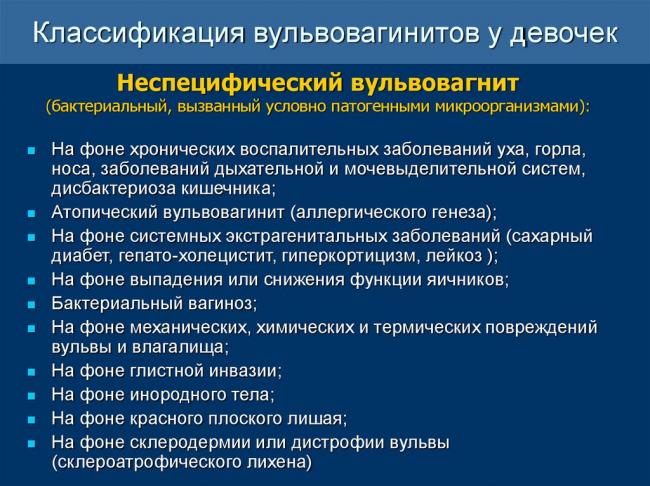 Классификация вульвовагинитов у девочек

Неспецифический вульвовагнит
(бактериальный, вызванный условно патогенными микроорганизмами):

- На фоне хронических воспалительных заболеваний уха, горла, носа, заболеваний дыхательной и мочевыделительной систем, дисбактериоза кишечника;
- Атопический вульвовагинит (аллергического генеза);
- На фоне системных экстрагенитальных заболеваний (сахарный диабет, гепато-холецистит, гиперкортицизм, лейкоз );
- На фоне выпадения или снижения функции яичников;
- Бактериальный вагиноз;
- На фоне механических, химических и термических повреждений вульвы и влагалища;
- На фоне глистной инвазии;
- На фоне инородного тела;
- На фоне красного плоского лишая;
- На фоне склеродермии или дистрофии вульвы (склероатрофического лихена)